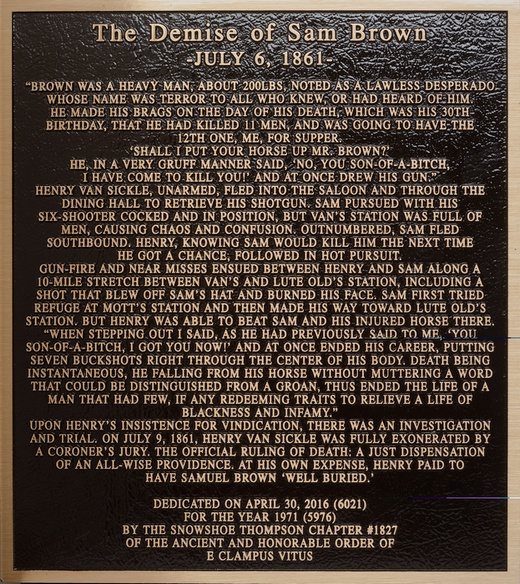 The Demise of Sam Brown
-JULY 6, 1861-

"BROWN WAS A HEAVY MAN, ABOUT 200LBS, NOTED AS A LAWLESS DESPERADO WHOSE NAME WAS TERROR TO ALL WHO KNEW, OR HAD HEARD OF HIM. HE MADE HIS BRAGS ON THE DAY OF HIS DEATH, WHICH WAS HIS 30TH BIRTHDAY, THAT HE HAD KILLED 11 MEN, AND WAS GOING TO HAVE THE 12TH ONE, ME, FOR SUPPER.
'SHALL I PUT YOUR HORSE UP MR. BROWN?'
HE, IN A VERY GRUFF MANNER SAID, 'NO, YOU SON-OF-A-BITCH, I HAVE COME TO KILL YOU!' AND AT ONCE DREW HIS GUN."
HENRY VAN SICKLE, UNARMED, FLED INTO THE SALOON AND THROUGH THE DINING HALL TO RETRIEVE HIS SHOTGUN. SAM PURSUED WITH HIS SIX-SHOOTER COCKED AND IN POSITION, BUT VAN'S STATION WAS FULL OF MEN, CAUSING CHAOS AND CONFUSION. OUTNUMBERED, SAM FLED SOUTHBOUND. HENRY, KNOWING SAM WOULD KILL HIM THE NEXT TIME HE GOT A CHANCE, FOLLOWED IN HOT PURSUIT.
GUN-FIRE AND NEAR MISSES ENSUED BETWEEN HENRY AND SAM ALONG A 10-MILE STRETCH BETWEEN VAN'S AND LUTE OLD'S STATION, INCLUDING A SHOT THAT BLEW OFF SAM'S HAT AND BURNED HIS FACE. SAM FIRST TRIED REFUGE AT MOTT'S STATION AND THEN MADE HIS WAY TOWARD LUTE OLD'S STATION. BUT HENRY WAS ABLE TO BEAT SAM AND HIS INJURED HORSE THERE.
"WHEN STEPPING OUT I SAID, AS HE HAD PREVIOUSLY SAID TO ME, 'YOU SON-OF-A-BITCH, I GOT YOU NOW!' AND AT ONCE ENDED HIS CAREER, PUTTING SEVEN BUCKSHOTS RIGHT THROUGH THE CENTER OF HIS BODY. DEATH BEING INSTANTANEOUS, HE FALLING FROM HIS HORSE WITHOUT MUTTERING A WORD THAT COULD BE DISTINGUISHED FROM A GROAN, THUS ENDED THE LIFE OF A MAN THAT HAD FEW, IF ANY REDEEMING TRAITS TO RELIEVE A LIFE OF BLACKNESS AND INFAMY."
UPON HENRY'S INSISTENCE FOR VINDICATION, THERE WAS AN INVESTIGATION AND TRIAL. ON JULY 9, 1861, HENRY VAN SICKLE WAS FULLY EXONERATED BY A CORONER'S JURY. THE OFFICIAL RULING OF DEATH: A JUST DISPENSATION OF AN ALL-WISE PROVIDENCE. AT HIS OWN EXPENSE, HENRY PAID TO HAVE SAMUEL BROWN 'WELL BURIED.'

DEDICATED ON APRIL 30, 2016 (6021)
FOR THE YEAR 1971 (5976)
BY THE SNOWSHOE THOMPSON CHAPTER #1827
OF THE ANCIENT AND HONORABLE ORDER OF
E CLAMPUS VITUS